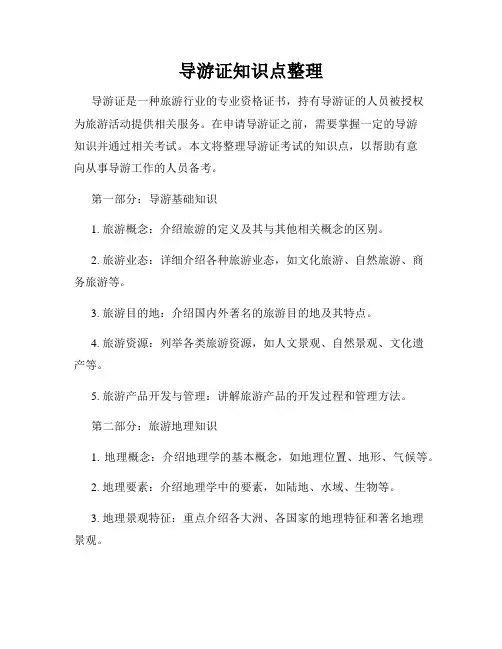 导游证知识点整理

导游证是一种旅游行业的专业资格证书，持有导游证的人员被授权为旅游活动提供相关服务。在申请导游证之前，需要掌握一定的导游知识并通过相关考试。本文将整理导游证考试的知识点，以帮助有意向从事导游工作的人员备考。

第一部分：导游基础知识

1. 旅游概念：介绍旅游的定义及其与其他相关概念的区别。

2. 旅游业态：详细介绍各种旅游业态，如文化旅游、自然旅游、商务旅游等。

3. 旅游目的地：介绍国内外著名的旅游目的地及其特点。

4. 旅游资源：列举各类旅游资源，如人文景观、自然景观、文化遗产等。

5. 旅游产品开发与管理：讲解旅游产品的开发过程和管理方法。

第二部分：旅游地理知识

1. 地理概念：介绍地理学的基本概念，如地理位置、地形、气候等。

2. 地理要素：介绍地理学中的要素，如陆地、水域、生物等。

3. 地理景观特征：重点介绍各大洲、各国家的地理特征和著名地理景观。